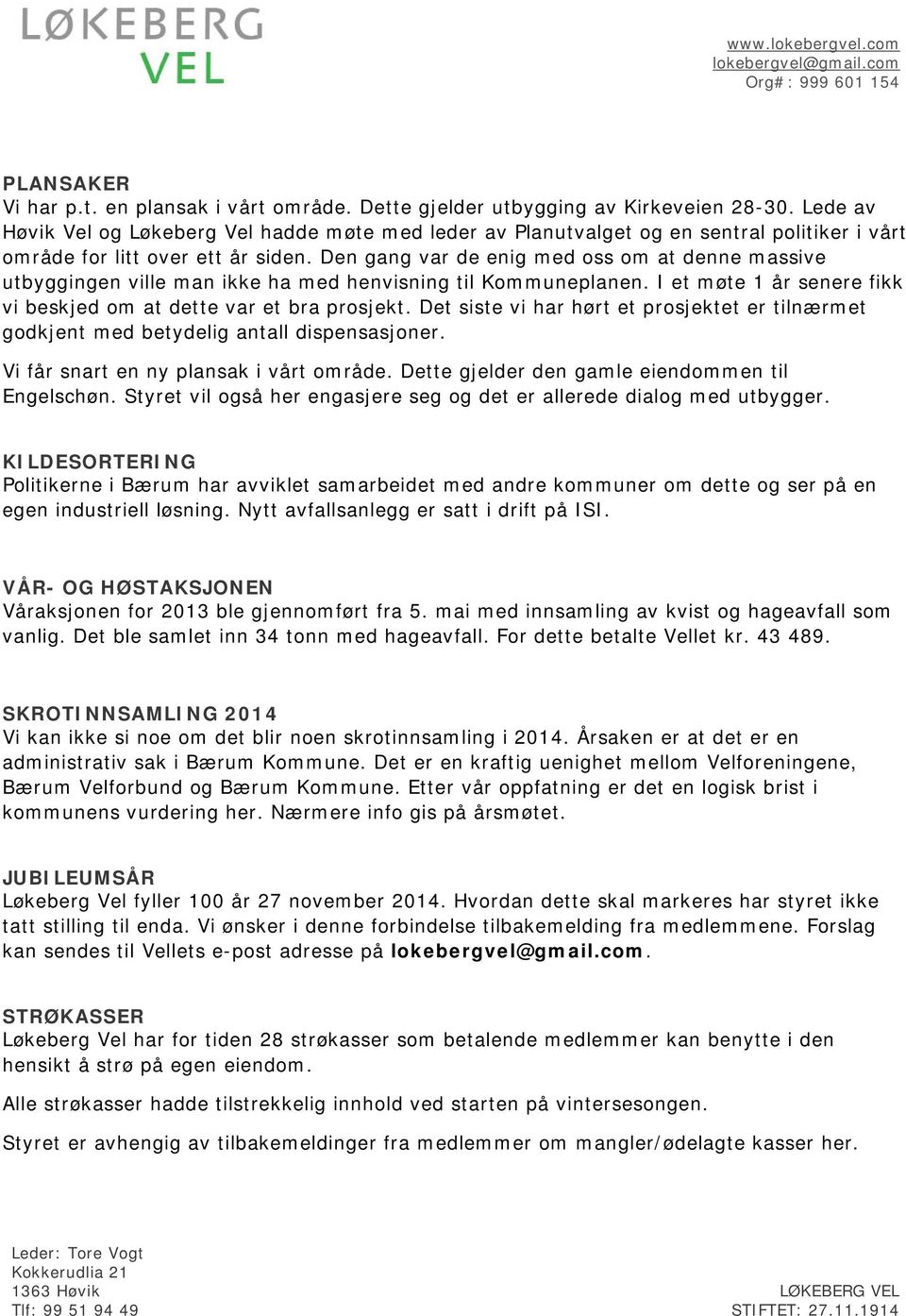 LØKEBERG
VEL

www.lokebergvel.com
lokebergvel@gmail.com
Org#: 999 601 154

PLANSAKER
Vi har p.t. en plansak i vårt område. Dette gjelder utbygging av Kirkeveien 28-30. Lede av Høvik Vel og Løkeberg Vel hadde møte med leder av Planutvalget og en sentral politiker i vårt område for litt over ett år siden. Den gang var de enig med oss om at denne massive utbyggingen ville man ikke ha med henvisning til Kommuneplanen. I et møte 1 år senere fikk vi beskjed om at dette var et bra prosjekt. Det siste vi har hørt et prosjektet er tilnærmet godkjent med betydelig antall dispensasjoner.

Vi får snart en ny plansak i vårt område. Dette gjelder den gamle eiendommen til Engelschøn. Styret vil også her engasjere seg og det er allerede dialog med utbygger.

KILDESORTERING
Politikerne i Bærum har avviklet samarbeidet med andre kommuner om dette og ser på en egen industriell løsning. Nytt avfallsanlegg er satt i drift på ISI.

VÅR- OG HØSTAKSJONEN
Våraksjonen for 2013 ble gjennomført fra 5. mai med innsamling av kvist og hageavfall som vanlig. Det ble samlet inn 34 tonn med hageavfall. For dette betalte Vellet kr. 43 489.

SKROTINNSAMLING 2014
Vi kan ikke si noe om det blir noen skrotinnsamling i 2014. Årsaken er at det er en administrativ sak i Bærum Kommune. Det er en kraftig uenighet mellom Velforeningene, Bærum Velforbund og Bærum Kommune. Etter vår oppfatning er det en logisk brist i kommunens vurdering her. Nærmere info gis på årsmøtet.

JUBILEUMSÅR
Løkeberg Vel fyller 100 år 27 november 2014. Hvordan dette skal markeres har styret ikke tatt stilling til enda. Vi ønsker i denne forbindelse tilbakemelding fra medlemmene. Forslag kan sendes til Vellets e-post adresse på lokebergvel@gmail.com.

STRØKASSER
Løkeberg Vel har for tiden 28 strøkasser som betalende medlemmer kan benytte i den hensikt å strø på egen eiendom.

Alle strøkasser hadde tilstrekkelig innhold ved starten på vintersesongen.

Styret er avhengig av tilbakemeldinger fra medlemmer om mangler/ødelagte kasser her.

Leder: Tore Vogt
Kokkerudlia 21
1363 Høvik
Tlf: 99 51 94 49

LØKEBERG VEL
STIFTET: 27.11.1914